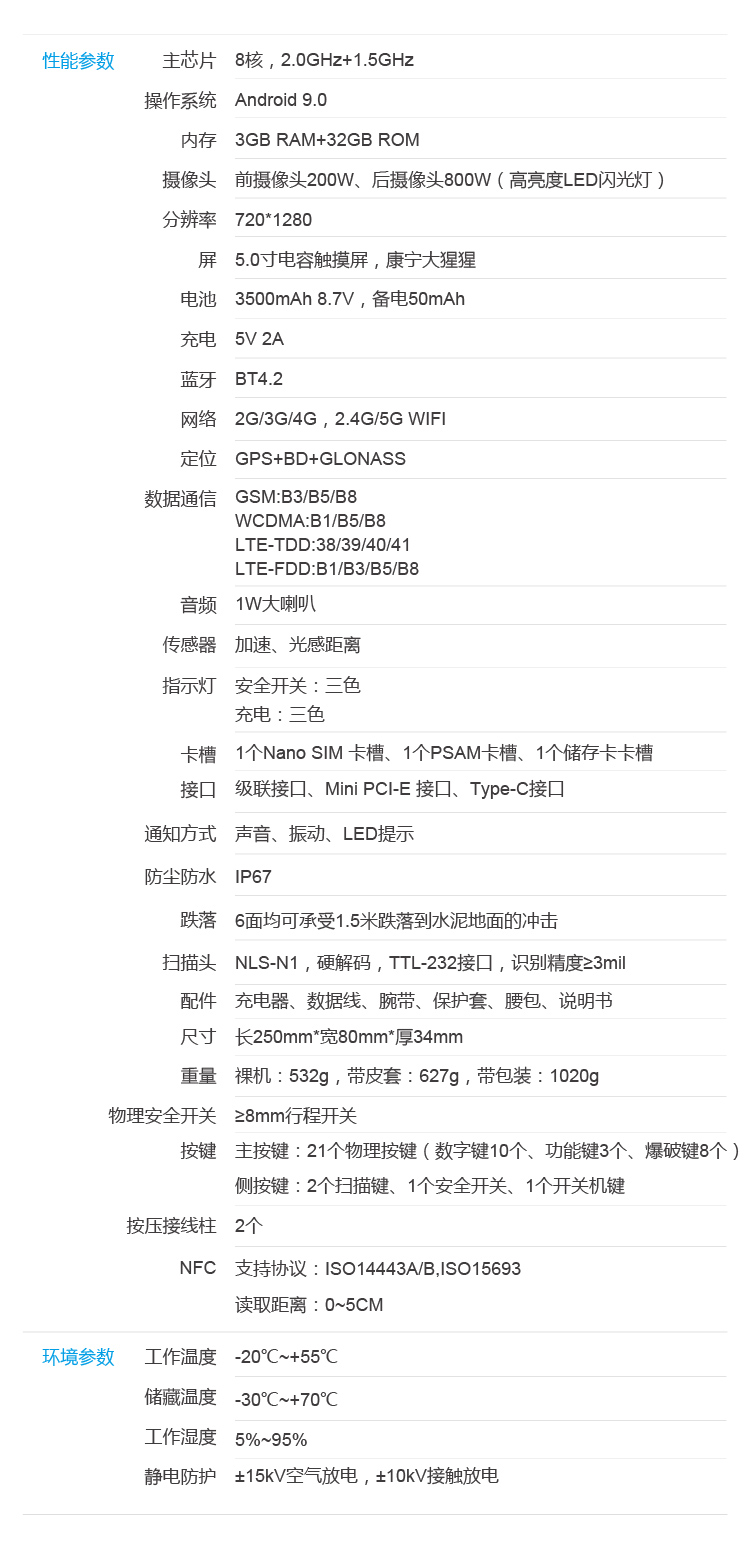 性能参数
主芯片 8核，2.0GHz+1.5GHz
操作系统 Android 9.0
内存 3GB RAM+32GB ROM
摄像头 前摄像头200W、后摄像头800W（高亮度LED闪光灯）
分辨率 720*1280
屏 5.0寸电容触摸屏，康宁大猩猩
电池 3500mAh 8.7V，备电50mAh
充电 5V 2A
蓝牙 BT4.2
网络 2G/3G/4G，2.4G/5G WIFI
定位 GPS+BD+GLONASS
数据通信 GSM:B3/B5/B8
WCDMA:B1/B5/B8
LTE-TDD:38/39/40/41
LTE-FDD:B1/B3/B5/B8
音频 1W大喇叭
传感器 加速、光感距离
指示灯 安全开关：三色
充电：三色
卡槽 1个Nano SIM 卡槽、1个PSAM卡槽、1个储存卡卡槽
接口 级联接口、Mini PCI-E 接口、Type-C接口
通知方式 声音、振动、LED提示
防尘防水 IP67
跌落 6面均可承受1.5米跌落到水泥地面的冲击
扫描头 NLS-N1，硬解码，TTL-232接口，识别精度≥3mil
配件 充电器、数据线、腕带、保护套、腰包、说明书
尺寸 长250mm*宽80mm*厚34mm
重量 裸机：532g，带皮套：627g，带包装：1020g
物理安全开关 ≥8mm行程开关
按键 主按键：21个物理按键（数字键10个、功能键3个、爆破键8个）
侧按键：2个扫描键、1个安全开关、1个开关机键
按压接线柱 2个
NFC 支持协议：ISO14443A/B,ISO15693
读取距离：0~5CM

环境参数
工作温度 -20℃~+55℃
储藏温度 -30℃~+70℃
工作湿度 5%~95%
静电防护 ±15kV空气放电，±10kV接触放电